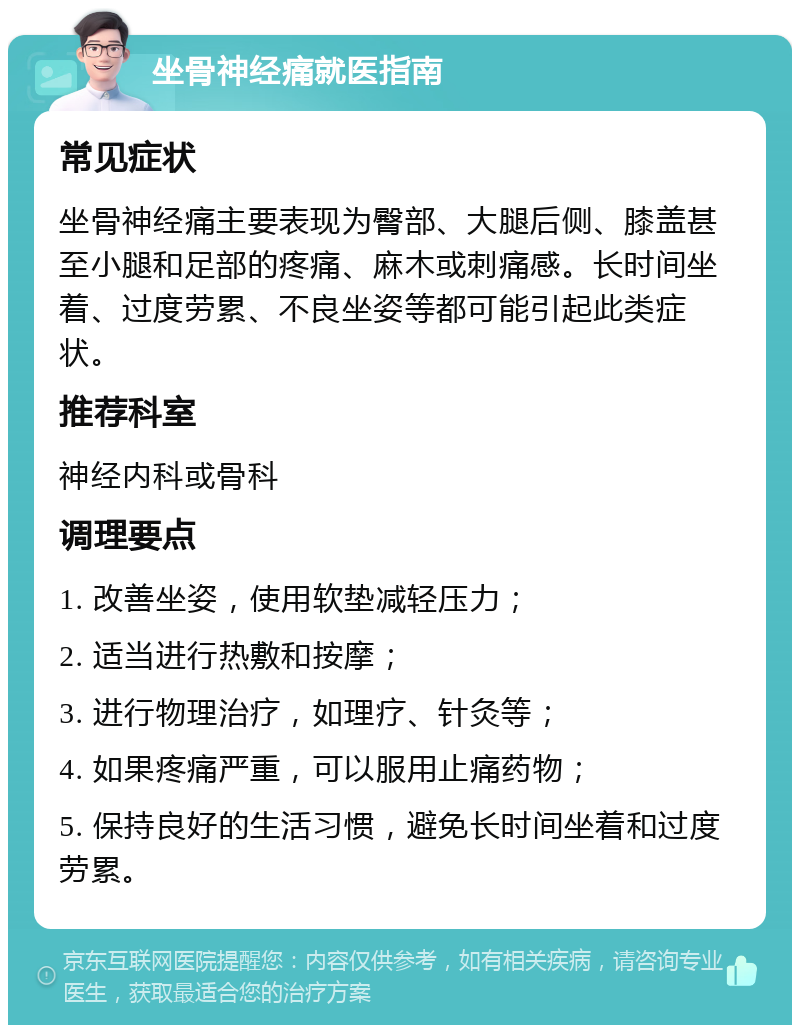 坐骨神经痛就医指南

常见症状

坐骨神经痛主要表现为臀部、大腿后侧、膝盖甚至小腿和足部的疼痛、麻木或刺痛感。长时间坐着、过度劳累、不良坐姿等都可能引起此类症状。

推荐科室

神经内科或骨科

调理要点

1. 改善坐姿，使用软垫减轻压力；

2. 适当进行热敷和按摩；

3. 进行物理治疗，如理疗、针灸等；

4. 如果疼痛严重，可以服用止痛药物；

5. 保持良好的生活习惯，避免长时间坐着和过度劳累。

京东互联网医院提醒您：内容仅供参考，如有相关疾病，请咨询专业医生，获取最适合您的治疗方案